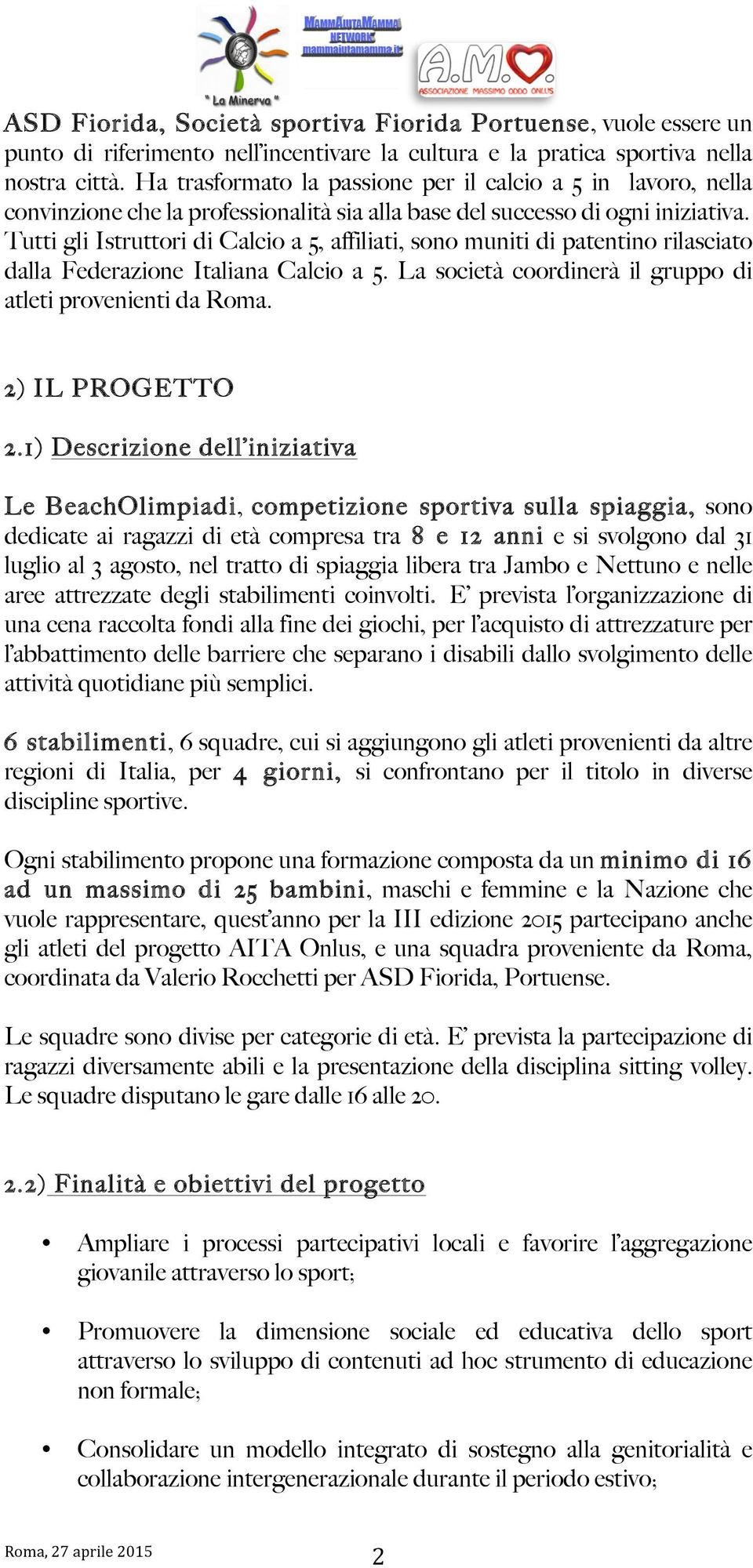 " La Minerva "

MammAiutaMamma NETWORK mammaiutamamma.it

A.M.O. ASSOCIAZIONE MASSIMO ODDO ONLUS

ASD Fiorida, Società sportiva Fiorida Portuense, vuole essere un punto di riferimento nell'incentivare la cultura e la pratica sportiva nella nostra città. Ha trasformato la passione per il calcio a 5 in lavoro, nella convinzione che la professionalità sia alla base del successo di ogni iniziativa. Tutti gli Istruttori di Calcio a 5, affiliati, sono muniti di patentino rilasciato dalla Federazione Italiana Calcio a 5. La società coordinerà il gruppo di atleti provenienti da Roma.

2) IL PROGETTO

2.1) Descrizione dell'iniziativa

Le BeachOlimpiadi, competizione sportiva sulla spiaggia, sono dedicate ai ragazzi di età compresa tra 8 e 12 anni e si svolgono dal 31 luglio al 3 agosto, nel tratto di spiaggia libera tra Jambo e Nettuno e nelle aree attrezzate degli stabilimenti coinvolti. E' prevista l'organizzazione di una cena raccolta fondi alla fine dei giochi, per l'acquisto di attrezzature per l'abbattimento delle barriere che separano i disabili dallo svolgimento delle attività quotidiane più semplici.

6 stabilimenti, 6 squadre, cui si aggiungono gli atleti provenienti da altre regioni di Italia, per 4 giorni, si confrontano per il titolo in diverse discipline sportive.

Ogni stabilimento propone una formazione composta da un minimo di 16 ad un massimo di 25 bambini, maschi e femmine e la Nazione che vuole rappresentare, quest'anno per la III edizione 2015 partecipano anche gli atleti del progetto AITA Onlus, e una squadra proveniente da Roma, coordinata da Valerio Rocchetti per ASD Fiorida, Portuense.

Le squadre sono divise per categorie di età. E' prevista la partecipazione di ragazzi diversamente abili e la presentazione della disciplina sitting volley. Le squadre disputano le gare dalle 16 alle 20.

2.2) Finalità e obiettivi del progetto

• Ampliare i processi partecipativi locali e favorire l'aggregazione giovanile attraverso lo sport;

• Promuovere la dimensione sociale ed educativa dello sport attraverso lo sviluppo di contenuti ad hoc strumento di educazione non formale;

• Consolidare un modello integrato di sostegno alla genitorialità e collaborazione intergenerazionale durante il periodo estivo;

Roma, 27 aprile 2015

2